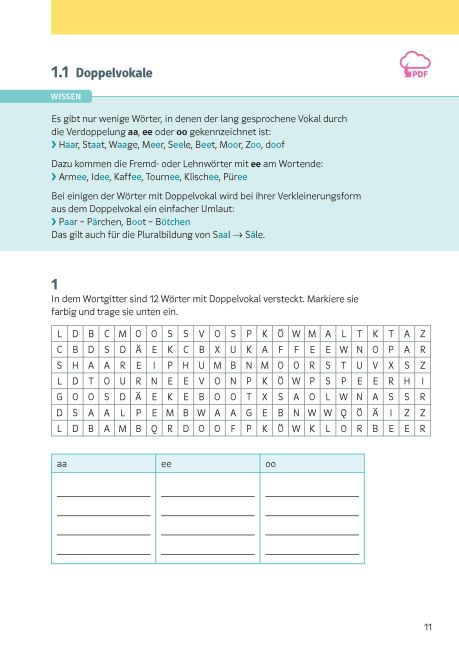 1.1 Doppelvokale

PDF

WISSEN

Es gibt nur wenige Wörter, in denen der lang gesprochene Vokal durch die Verdoppelung aa, ee oder oo gekennzeichnet ist:
› Haar, Staat, Waage, Meer, Seele, Beet, Moor, Zoo, doof

Dazu kommen die Fremd- oder Lehnwörter mit ee am Wortende:
› Armee, Idee, Kaffee, Tournee, Klischee, Püree

Bei einigen der Wörter mit Doppelvokal wird bei ihrer Verkleinerungsform aus dem Doppelvokal ein einfacher Umlaut:
› Paar – Pärchen, Boot – Bötchen
Das gilt auch für die Pluralbildung von Saal → Säle.

1
In dem Wortgitter sind 12 Wörter mit Doppelvokal versteckt. Markiere sie farbig und trage sie unten ein.

| L | D | B | C | M | O | O | S | S | V | O | S | P | K | Ö | W | M | A | L | T | K | T | A | Z |
|---|---|---|---|---|---|---|---|---|---|---|---|---|---|---|---|---|---|---|---|---|---|---|---|
| C | B | D | S | D | Ä | E | K | C | B | X | U | K | A | F | F | E | E | W | N | O | P | A | R |
| S | H | A | A | R | E | I | P | H | U | M | B | N | M | O | O | R | S | T | U | V | X | S | Z |
| L | D | T | O | U | R | N | E | E | V | O | N | P | K | Ö | W | P | S | P | E | E | R | H | I |
| G | O | O | S | D | Ä | E | K | E | B | O | O | T | X | S | A | O | L | W | N | A | S | S | R |
| D | S | A | A | L | P | E | M | B | W | A | A | G | E | B | N | W | W | Q | Ö | Ä | I | Z | Z |
| L | D | B | A | M | B | Q | R | D | O | O | F | P | K | Ö | W | K | L | O | R | B | E | E | R |

| aa | ee | oo |
|---|---|---|
| ____ | ____ | ____ |
| ____ | ____ | ____ |
| ____ | ____ | ____ |
| ____ | ____ | ____ |

11